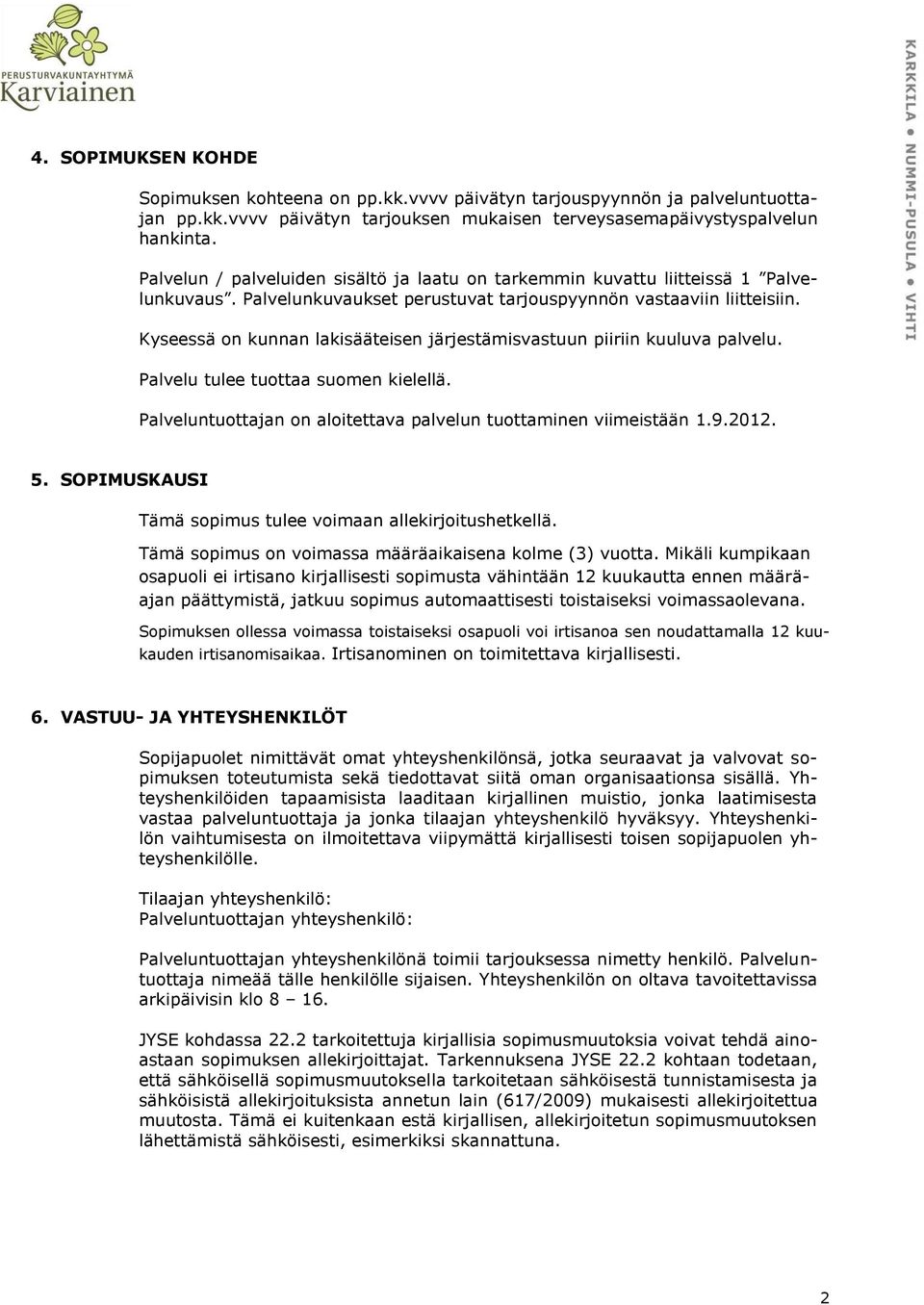 PERUSTURVAKUNTAYHTYMÄ
Karviainen

KARKKILA • NUMMI-PUSULA • VIHTI

4. SOPIMUKSEN KOHDE

Sopimuksen kohteena on pp.kk.vvvv päivätyn tarjouspyynnön ja palveluntuottajan pp.kk.vvvv päivätyn tarjouksen mukaisen terveysasemapäivystyspalvelun hankinta.

Palvelun / palveluiden sisältö ja laatu on tarkemmin kuvattu liitteissä 1 ”Palvelunkuvaus”. Palvelunkuvaukset perustuvat tarjouspyynnön vastaaviin liitteisiin.

Kyseessä on kunnan lakisääteisen järjestämisvastuun piiriin kuuluva palvelu.

Palvelu tulee tuottaa suomen kielellä.

Palveluntuottajan on aloitettava palvelun tuottaminen viimeistään 1.9.2012.

5. SOPIMUSKAUSI

Tämä sopimus tulee voimaan allekirjoitushetkellä.

Tämä sopimus on voimassa määräaikaisena kolme (3) vuotta. Mikäli kumpikaan osapuoli ei irtisano kirjallisesti sopimusta vähintään 12 kuukautta ennen määräajan päättymistä, jatkuu sopimus automaattisesti toistaiseksi voimassaolevana.

Sopimuksen ollessa voimassa toistaiseksi osapuoli voi irtisanoa sen noudattamalla 12 kuukauden irtisanomisaikaa. Irtisanominen on toimitettava kirjallisesti.

6. VASTUU- JA YHTEYSHENKILÖT

Sopijapuolet nimittävät omat yhteyshenkilönsä, jotka seuraavat ja valvovat sopimuksen toteutumista sekä tiedottavat siitä oman organisaationsa sisällä. Yhteyshenkilöiden tapaamisista laaditaan kirjallinen muistio, jonka laatimisesta vastaa palveluntuottaja ja jonka tilaajan yhteyshenkilö hyväksyy. Yhteyshenkilön vaihtumisesta on ilmoitettava viipymättä kirjallisesti toisen sopijapuolen yhteyshenkilölle.

Tilaajan yhteyshenkilö:
Palveluntuottajan yhteyshenkilö:

Palveluntuottajan yhteyshenkilönä toimii tarjouksessa nimetty henkilö. Palveluntuottaja nimeää tälle henkilölle sijaisen. Yhteyshenkilön on oltava tavoitettavissa arkipäivisin klo 8 – 16.

JYSE kohdassa 22.2 tarkoitettuja kirjallisia sopimusmuutoksia voivat tehdä ainoastaan sopimuksen allekirjoittajat. Tarkennuksena JYSE 22.2 kohtaan todetaan, että sähköisellä sopimusmuutoksella tarkoitetaan sähköisestä tunnistamisesta ja sähköisistä allekirjoituksista annetun lain (617/2009) mukaisesti allekirjoitettua muutosta. Tämä ei kuitenkaan estä kirjallisen, allekirjoitetun sopimusmuutoksen lähettämistä sähköisesti, esimerkiksi skannattuna.

2